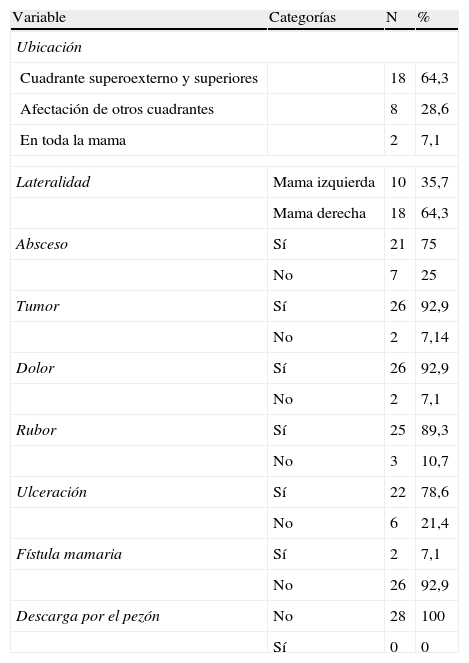 | Variable | Categorías | N | % |
|---|---|---|---|
| Ubicación | | | |
| Cuadrante superoexterno y superiores | | 18 | 64,3 |
| Afectación de otros cuadrantes | | 8 | 28,6 |
| En toda la mama | | 2 | 7,1 |
| Lateralidad | Mama izquierda | 10 | 35,7 |
| | Mama derecha | 18 | 64,3 |
| Absceso | Sí | 21 | 75 |
| | No | 7 | 25 |
| Tumor | Sí | 26 | 92,9 |
| | No | 2 | 7,14 |
| Dolor | Sí | 26 | 92,9 |
| | No | 2 | 7,1 |
| Rubor | Sí | 25 | 89,3 |
| | No | 3 | 10,7 |
| Ulceración | Sí | 22 | 78,6 |
| | No | 6 | 21,4 |
| Fístula mamaria | Sí | 2 | 7,1 |
| | No | 26 | 92,9 |
| Descarga por el pezón | No | 28 | 100 |
| | Sí | 0 | 0 |